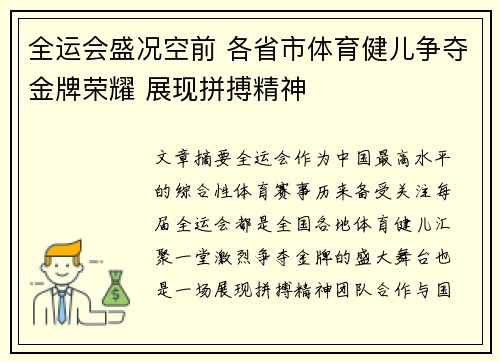 全运会盛况空前 各省市体育健儿争夺金牌荣耀 展现拼搏精神

文章摘要全运会作为中国最高水平的综合性体育赛事历来备受关注每届全运会都是全国各地体育健儿汇聚一堂激烈争夺金牌的盛大舞台也是一场展现拼搏精神团队合作与国

$